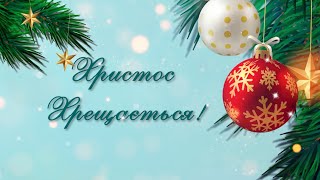 Христос Хрещається!